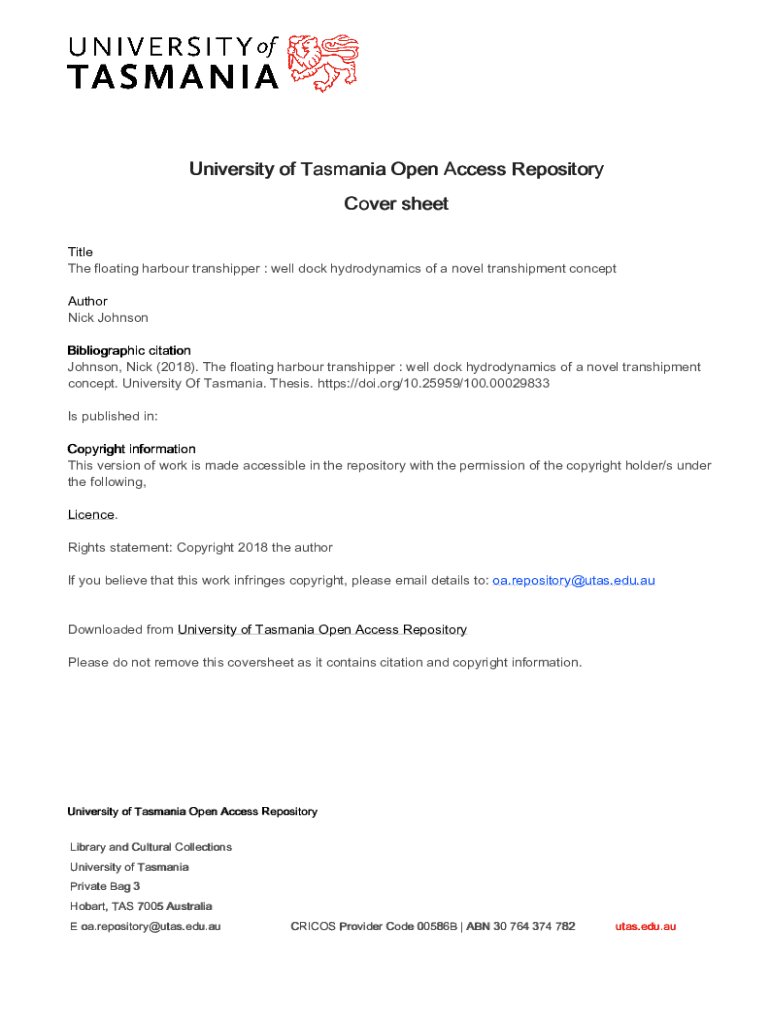 UNIVERSITY of TASMANIA

University of Tasmania Open Access Repository

Cover sheet

Title
The floating harbour transhipper : well dock hydrodynamics of a novel transhipment concept

Author
Nick Johnson

Bibliographic citation
Johnson, Nick (2018). The floating harbour transhipper : well dock hydrodynamics of a novel transhipment concept. University Of Tasmania. Thesis. https://doi.org/10.25959/100.00029833

Is published in:

Copyright information
This version of work is made accessible in the repository with the permission of the copyright holder/s under the following,

Licence.

Rights statement: Copyright 2018 the author

If you believe that this work infringes copyright, please email details to: oa.repository@utas.edu.au

Downloaded from University of Tasmania Open Access Repository

Please do not remove this coversheet as it contains citation and copyright information.

University of Tasmania Open Access Repository

Library and Cultural Collections
University of Tasmania
Private Bag 3
Hobart, TAS 7005 Australia
E oa.repository@utas.edu.au

CRICOS Provider Code 00586B | ABN 30 764 374 782

utas.edu.au